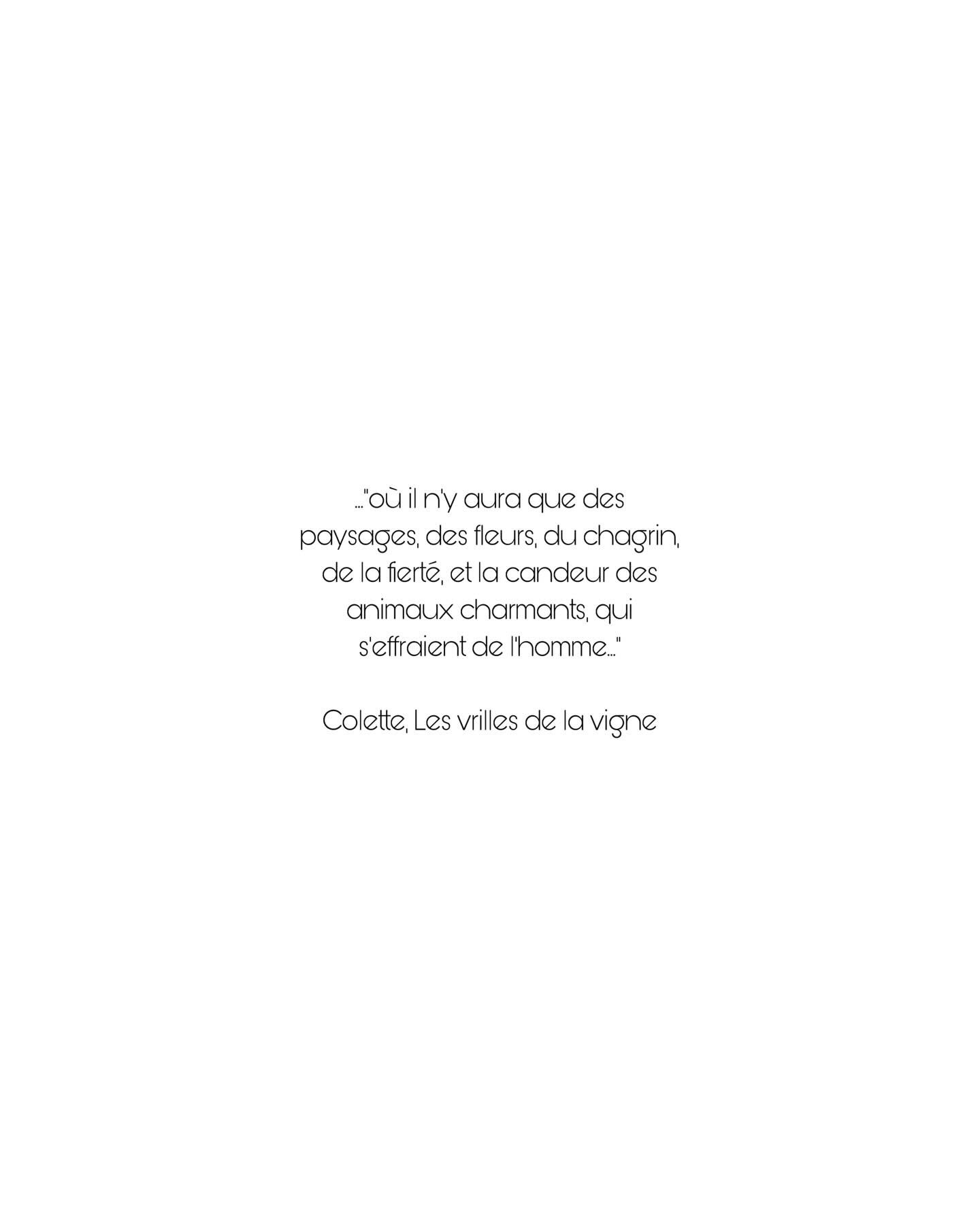 ..."où il n'y aura que des paysages, des fleurs, du chagrin, de la fierté, et la candeur des animaux charmants, qui s'effraient de l'homme..."

Colette, Les vrilles de la vigne